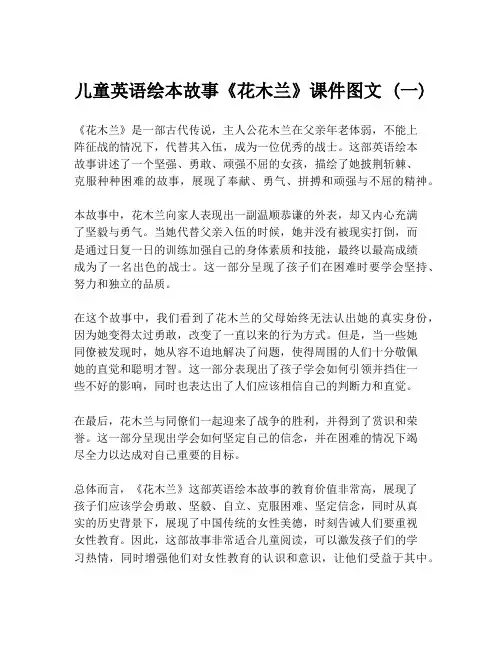 儿童英语绘本故事《花木兰》课件图文（一）

《花木兰》是一部古代传说，主人公花木兰在父亲年老体弱，不能上阵征战的情况下，代替其入伍，成为一位优秀的战士。这部英语绘本故事讲述了一个坚强、勇敢、顽强不屈的女孩，描绘了她披荆斩棘、克服种种困难的故事，展现了奉献、勇气、拼搏和顽强与不屈的精神。

本故事中，花木兰向家人表现出一副温顺恭谦的外表，却又内心充满了坚毅与勇气。当她代替父亲入伍的时候，她并没有被现实打倒，而是通过日复一日的训练加强自己的身体素质和技能，最终以最高成绩成为了一名出色的战士。这一部分呈现了孩子们在困难时要学会坚持、努力和独立的品质。

在这个故事中，我们看到了花木兰的父母始终无法认出她的真实身份，因为她变得太过勇敢，改变了一直以来的行为方式。但是，当一些她同僚被发现时，她从容不迫地解决了问题，使得周围的人们十分敬佩她的直觉和聪明才智。这一部分表现出了孩子学会如何引领并挡住一些不好的影响，同时也表达出了人们应该相信自己的判断力和直觉。

在最后，花木兰与同僚们一起迎来了战争的胜利，并得到了赏识和荣誉。这一部分呈现出学会如何坚定自己的信念，并在困难的情况下竭尽全力以达成对自己重要的目标。

总体而言，《花木兰》这部英语绘本故事的教育价值非常高，展现了孩子们应该学会勇敢、坚毅、自立、克服困难、坚定信念，同时从真实的历史背景下，展现了中国传统的女性美德，时刻告诫人们要重视女性教育。因此，这部故事非常适合儿童阅读，可以激发孩子们的学习热情，同时增强他们对女性教育的认识和意识，让他们受益于其中。